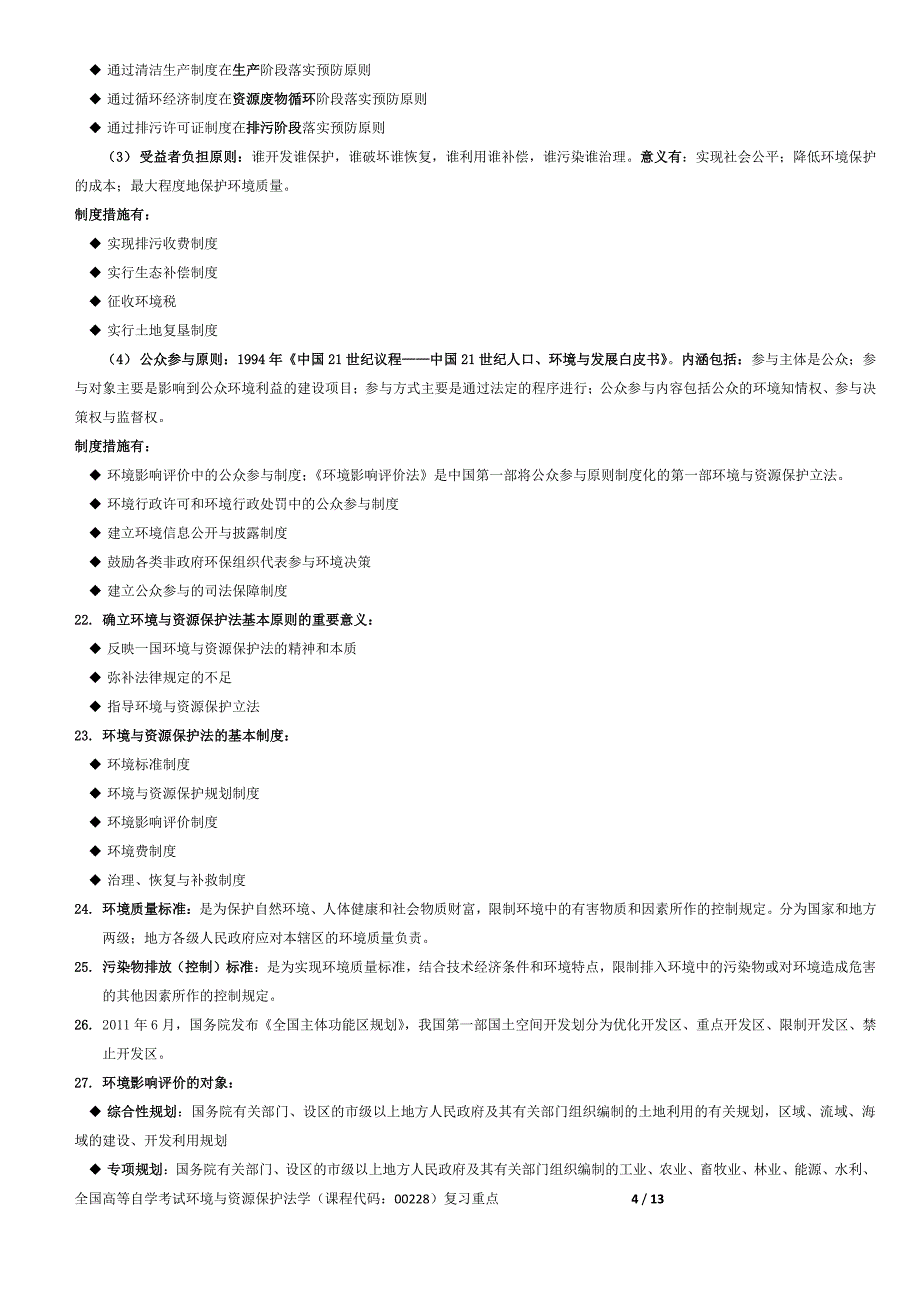 ◆ 通过清洁生产制度在生产阶段落实预防原则

◆ 通过循环经济制度在资源废物循环阶段落实预防原则

◆ 通过排污许可证制度在排污阶段落实预防原则

（3）受益者负担原则：谁开发谁保护，谁破坏谁恢复，谁利用谁补偿，谁污染谁治理。意义有：实现社会公平；降低环境保护的成本；最大程度地保护环境质量。

制度措施有：

◆ 实现排污收费制度

◆ 实行生态补偿制度

◆ 征收环境税

◆ 实行土地复垦制度

（4）公众参与原则：1994 年《中国 21 世纪议程——中国 21 世纪人口、环境与发展白皮书》。内涵包括：参与主体是公众；参与对象主要是影响到公众环境利益的建设项目；参与方式主要是通过法定的程序进行；公众参与内容包括公众的环境知情权、参与决策权与监督权。

制度措施有：

◆ 环境影响评价中的公众参与制度；《环境影响评价法》是中国第一部将公众参与原则制度化的第一部环境与资源保护立法。

◆ 环境行政许可和环境行政处罚中的公众参与制度

◆ 建立环境信息公开与披露制度

◆ 鼓励各类非政府环保组织代表参与环境决策

◆ 建立公众参与的司法保障制度

22. 确立环境与资源保护法基本原则的重要意义：

◆ 反映一国环境与资源保护法的精神和本质

◆ 弥补法律规定的不足

◆ 指导环境与资源保护立法

23. 环境与资源保护法的基本制度：

◆ 环境标准制度

◆ 环境与资源保护规划制度

◆ 环境影响评价制度

◆ 环境费制度

◆ 治理、恢复与补救制度

24. 环境质量标准：是为保护自然环境、人体健康和社会物质财富，限制环境中的有害物质和因素所作的控制规定。分为国家和地方两级；地方各级人民政府应对本辖区的环境质量负责。

25. 污染物排放（控制）标准：是为实现环境质量标准，结合技术经济条件和环境特点，限制排入环境中的污染物或对环境造成危害的其他因素所作的控制规定。

26. 2011 年 6 月，国务院发布《全国主体功能区规划》，我国第一部国土空间开发划分为优化开发区、重点开发区、限制开发区、禁止开发区。

27. 环境影响评价的对象：

◆ 综合性规划：国务院有关部门、设区的市级以上地方人民政府及其有关部门组织编制的土地利用的有关规划，区域、流域、海域的建设、开发利用规划

◆ 专项规划：国务院有关部门、设区的市级以上地方人民政府及其有关部门组织编制的工业、农业、畜牧业、林业、能源、水利、

全国高等自学考试环境与资源保护法学（课程代码：00228）复习重点 4 / 13